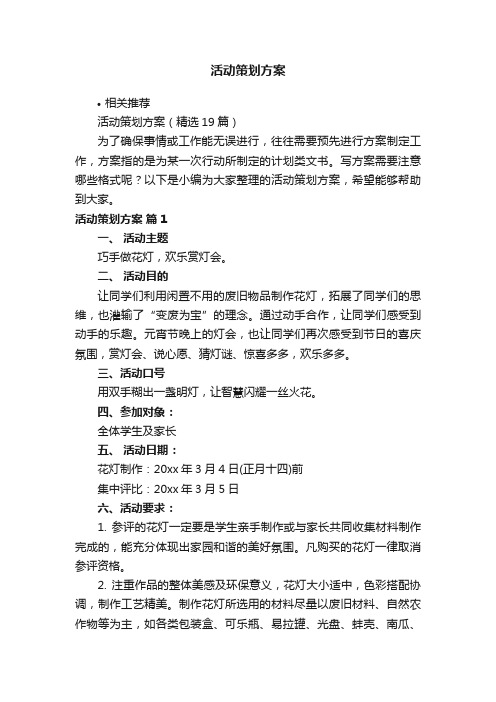 活动策划方案

• 相关推荐

活动策划方案（精选19篇）

为了确保事情或工作能无误进行，往往需要预先进行方案制定工作，方案指的是为某一次行动所制定的计划类文书。写方案需要注意哪些格式呢？以下是小编为大家整理的活动策划方案，希望能够帮助到大家。

活动策划方案 篇1

一、 活动主题

巧手做花灯，欢乐赏灯会。

二、 活动目的

让同学们利用闲置不用的废旧物品制作花灯，拓展了同学们的思维，也灌输了“变废为宝”的理念。通过动手合作，让同学们感受到动手的乐趣。元宵节晚上的灯会，也让同学们再次感受到节日的喜庆氛围，赏灯会、说心愿、猜灯谜、惊喜多多，欢乐多多。

三、活动口号

用双手糊出一盏明灯，让智慧闪耀一丝火花。

四、参加对象：

全体学生及家长

五、 活动日期：

花灯制作：20xx年3月4日(正月十四)前

集中评比：20xx年3月5日

六、活动要求：

1. 参评的花灯一定要是学生亲手制作或与家长共同收集材料制作完成的，能充分体现出家园和谐的美好氛围。凡购买的花灯一律取消参评资格。

2. 注重作品的整体美感及环保意义，花灯大小适中，色彩搭配协调，制作工艺精美。制作花灯所选用的材料尽量以废旧材料、自然农作物等为主，如各类包装盒、可乐瓶、易拉罐、光盘、蚌壳、南瓜、